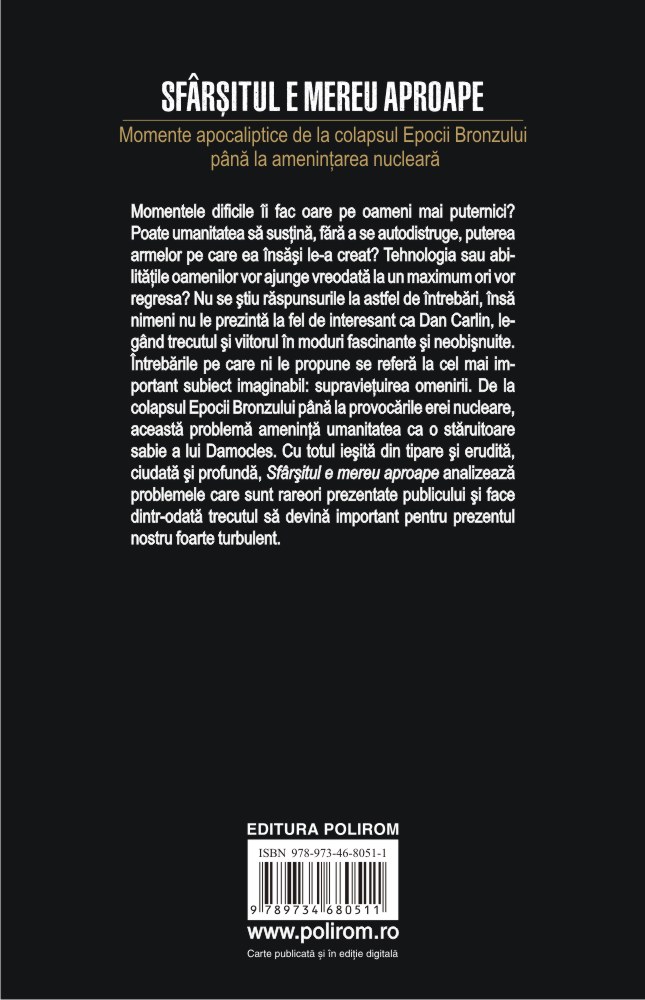 SFÂRȘITUL E MEREU APROAPE

Momente apocaliptice de la colapsul Epocii Bronzului până la amenințarea nucleară

Momentele dificile îi fac oare pe oameni mai puternici? Poate umanitatea să susțină, fără a se autodistruge, puterea armelor pe care ea însăși le-a creat? Tehnologia sau abilitățile oamenilor vor ajunge vreodată la un maximum ori vor regresa? Nu se știu răspunsurile la astfel de întrebări, însă nimeni nu le prezintă la fel de interesant ca Dan Carlin, legând trecutul și viitorul în moduri fascinante și neobișnuite. Întrebările pe care ni le propune se referă la cel mai important subiect imaginabil: supraviețuirea omenirii. De la colapsul Epocii Bronzului până la provocările erei nucleare, această problemă amenință umanitatea ca o stăruitoare sabie a lui Damocles. Cu totul ieșită din tipare și erudită, ciudată și profundă, Sfârșitul e mereu aproape analizează problemele care sunt rareori prezentate publicului și face dintr-odată trecutul să devină important pentru prezentul nostru foarte turbulent.

EDITURA POLIROM

ISBN 978-973-46-8051-1

9 789734 680511

www.polirom.ro

Carte publicată și în ediție digitală